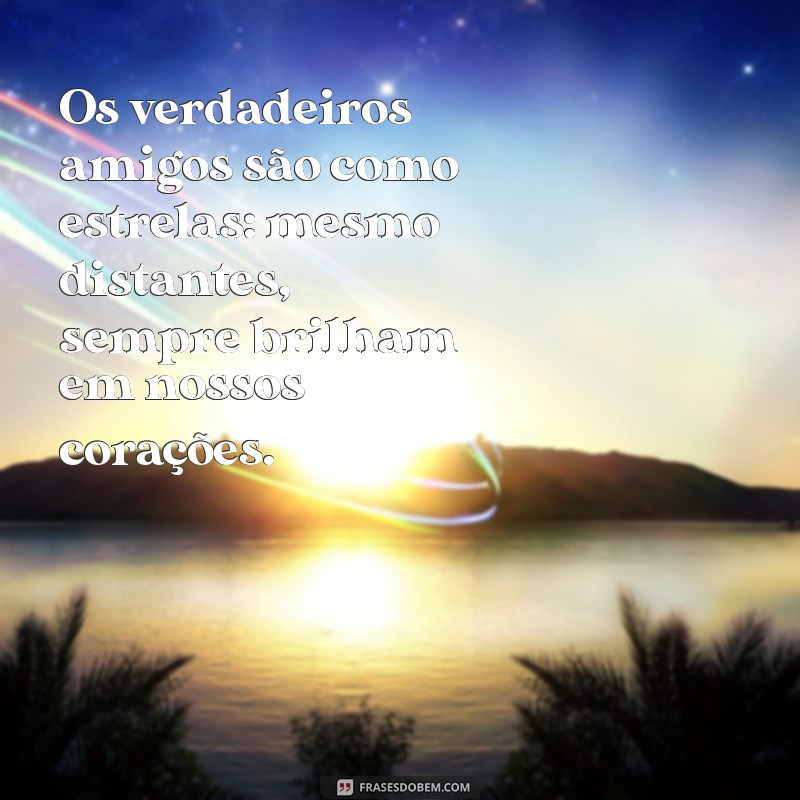 Os verdadeiros amigos são como estrelas: mesmo distantes, sempre brilham em nossos corações.

FRASESDOBEM.COM